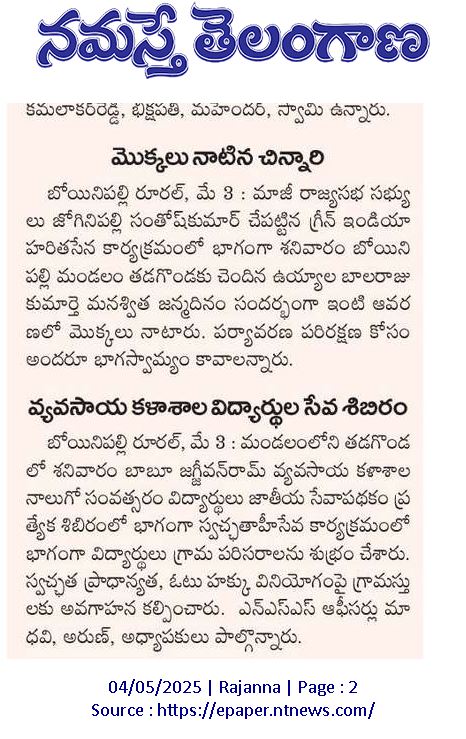 నమస్తే తెలంగాణ

కమలాకర్‌రెడ్డి, భిక్షపతి, మహేందర్, స్వామి ఉన్నారు.

మొక్కలు నాటిన చిన్నారి

బోయినిపల్లి రూరల్, మే 3 : మాజీ రాజ్యసభ సభ్యులు జోగినిపల్లి సంతోష్‌కుమార్ చేపట్టిన గ్రీన్ ఇండియా హరితసేన కార్యక్రమంలో భాగంగా శనివారం బోయినిపల్లి మండలం తడగొండకు చెందిన ఉయ్యాల బాలరాజు కుమార్తె మనస్విత జన్మదినం సందర్భంగా ఇంటి ఆవరణలో మొక్కలు నాటారు. పర్యావరణ పరిరక్షణ కోసం అందరూ భాగస్వామ్యం కావాలన్నారు.

వ్యవసాయ కళాశాల విద్యార్థుల సేవ శిబిరం

బోయినిపల్లి రూరల్, మే 3 : మండలంలోని తడగొండలో శనివారం బాబూ జగ్జీవన్‌రామ్ వ్యవసాయ కళాశాల నాలుగో సంవత్సరం విద్యార్థులు జాతీయ సేవాపథకం ప్రత్యేక శిబిరంలో భాగంగా స్వచ్ఛతాహీసేవ కార్యక్రమంలో భాగంగా విద్యార్థులు గ్రామ పరిసరాలను శుభ్రం చేశారు. స్వచ్ఛత ప్రాధాన్యత, ఓటు హక్కు వినియోగంపై గ్రామస్తులకు అవగాహన కల్పించారు. ఎన్ఎస్ఎస్ ఆఫీసర్లు మాధవి, అరుణ్, అధ్యాపకులు పాల్గొన్నారు.

04/05/2025 | Rajanna | Page : 2
Source : https://epaper.ntnews.com/